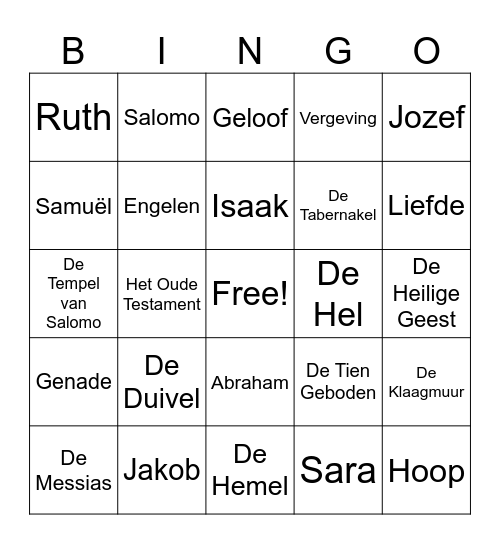 | B | I | N | G | O |
|---|---|---|---|---|
| Ruth | Salomo | Geloof | Vergeving | Jozef |
| Samuël | Engelen | Isaak | De Tabernakel | Liefde |
| De Tempel van Salomo | Het Oude Testament | Free! | De Hel | De Heilige Geest |
| Genade | De Duivel | Abraham | De Tien Geboden | De Klaagmuur |
| De Messias | Jakob | De Hemel | Sara | Hoop |